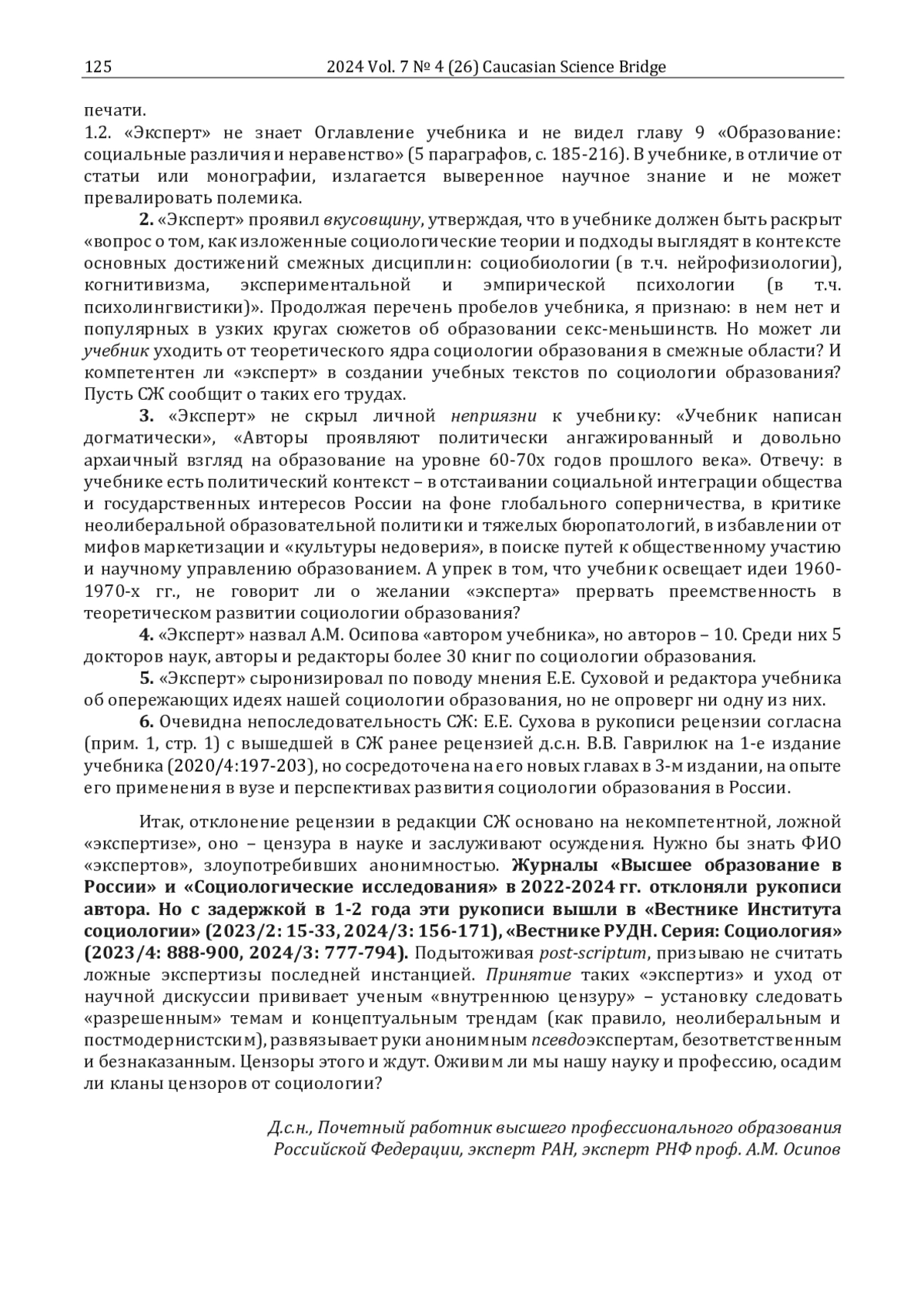 125 2024 Vol. 7 № 4 (26) Caucasian Science Bridge

печати.
1.2. «Эксперт» не знает Оглавление учебника и не видел главу 9 «Образование: социальные различия и неравенство» (5 параграфов, с. 185-216). В учебнике, в отличие от статьи или монографии, излагается выверенное научное знание и не может превалировать полемика.

2. «Эксперт» проявил вкусовщину, утверждая, что в учебнике должен быть раскрыт «вопрос о том, как изложенные социологические теории и подходы выглядят в контексте основных достижений смежных дисциплин: социобиологии (в т.ч. нейрофизиологии), когнитивизма, экспериментальной и эмпирической психологии (в т.ч. психолингвистики)». Продолжая перечень пробелов учебника, я признаю: в нем нет и популярных в узких кругах сюжетов об образовании секс-меньшинств. Но может ли учебник уходить от теоретического ядра социологии образования в смежные области? И компетентен ли «эксперт» в создании учебных текстов по социологии образования? Пусть СЖ сообщит о таких его трудах.

3. «Эксперт» не скрыл личной неприязни к учебнику: «Учебник написан догматически», «Авторы проявляют политически ангажированный и довольно архаичный взгляд на образование на уровне 60-70х годов прошлого века». Отвечу: в учебнике есть политический контекст – в отстаивании социальной интеграции общества и государственных интересов России на фоне глобального соперничества, в критике неолиберальной образовательной политики и тяжелых бюропатологий, в избавлении от мифов маркетизации и «культуры недоверия», в поиске путей к общественному участию и научному управлению образованием. А упрек в том, что учебник освещает идеи 1960-1970-х гг., не говорит ли о желании «эксперта» прервать преемственность в теоретическом развитии социологии образования?

4. «Эксперт» назвал А.М. Осипова «автором учебника», но авторов – 10. Среди них 5 докторов наук, авторы и редакторы более 30 книг по социологии образования.

5. «Эксперт» сыронизировал по поводу мнения Е.Е. Суховой и редактора учебника об опережающих идеях нашей социологии образования, но не опроверг ни одну из них.

6. Очевидна непоследовательность СЖ: Е.Е. Сухова в рукописи рецензии согласна (прим. 1, стр. 1) с вышедшей в СЖ ранее рецензией д.с.н. В.В. Гаврилюк на 1-е издание учебника (2020/4:197-203), но сосредоточена на его новых главах в 3-м издании, на опыте его применения в вузе и перспективах развития социологии образования в России.

Итак, отклонение рецензии в редакции СЖ основано на некомпетентной, ложной «экспертизе», оно – цензура в науке и заслуживают осуждения. Нужно бы знать ФИО «экспертов», злоупотребивших анонимностью. Журналы «Высшее образование в России» и «Социологические исследования» в 2022-2024 гг. отклоняли рукописи автора. Но с задержкой в 1-2 года эти рукописи вышли в «Вестнике Института социологии» (2023/2: 15-33, 2024/3: 156-171), «Вестнике РУДН. Серия: Социология» (2023/4: 888-900, 2024/3: 777-794). Подытоживая post-scriptum, призываю не считать ложные экспертизы последней инстанцией. Принятие таких «экспертиз» и уход от научной дискуссии прививает ученым «внутреннюю цензуру» – установку следовать «разрешенным» темам и концептуальным трендам (как правило, неолиберальным и постмодернистским), развязывает руки анонимным псевдоэкспертам, безответственным и безнаказанным. Цензоры этого и ждут. Оживим ли мы нашу науку и профессию, осадим ли кланы цензоров от социологии?

Д.с.н., Почетный работник высшего профессионального образования Российской Федерации, эксперт РАН, эксперт РНФ проф. А.М. Осипов